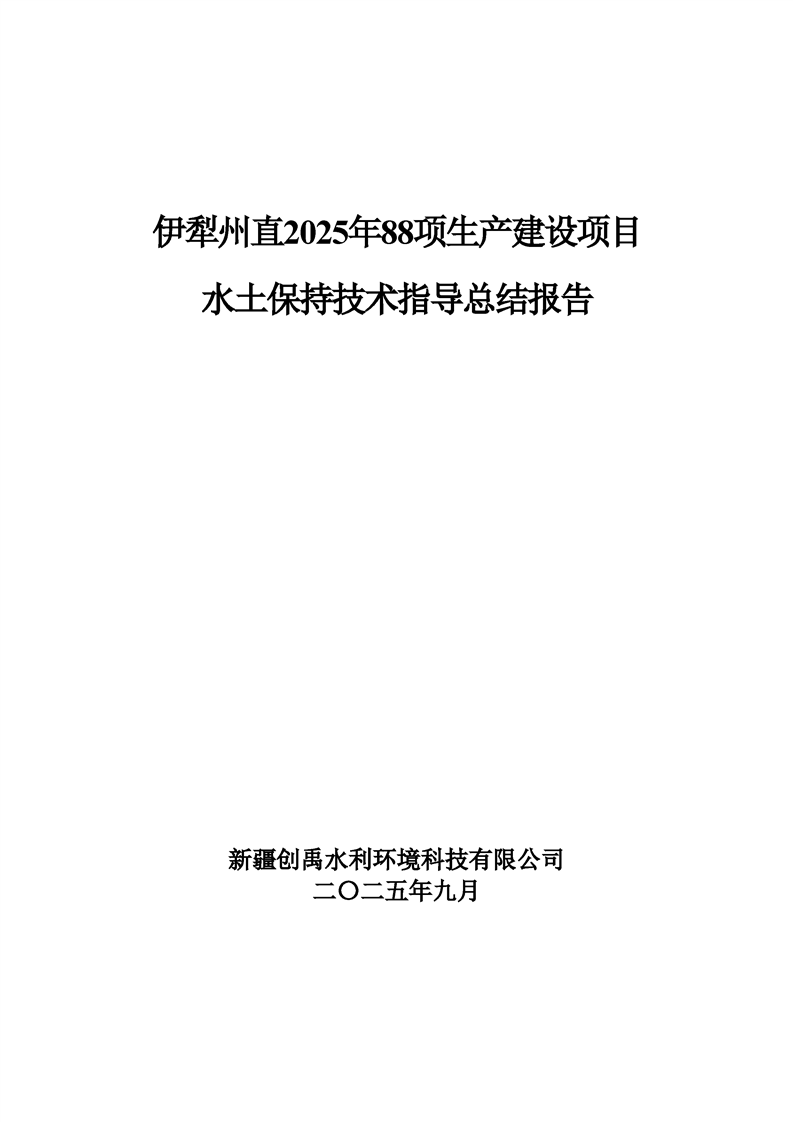 伊犁州直2025年88项生产建设项目

水土保持技术指导总结报告

新疆创禹水利环境科技有限公司
二〇二五年九月